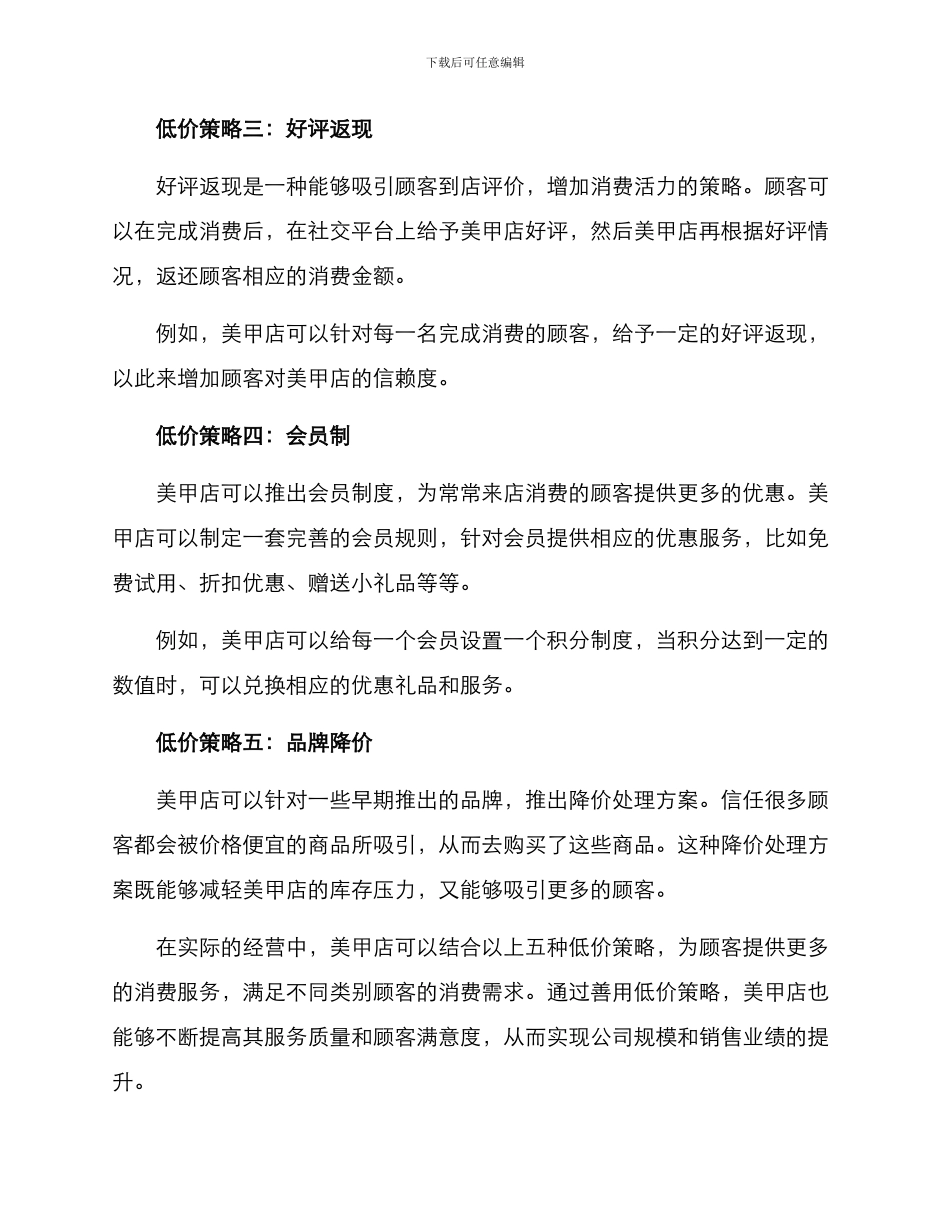 下载后可任意编辑

低价策略三：好评返现

好评返现是一种能够吸引顾客到店评价，增加消费活力的策略。顾客可以在完成消费后，在社交平台上给予美甲店好评，然后美甲店再根据好评情况，返还顾客相应的消费金额。

例如，美甲店可以针对每一名完成消费的顾客，给予一定的好评返现，以此来增加顾客对美甲店的信赖度。

低价策略四：会员制

美甲店可以推出会员制度，为常常来店消费的顾客提供更多的优惠。美甲店可以制定一套完善的会员规则，针对会员提供相应的优惠服务，比如免费试用、折扣优惠、赠送小礼品等等。

例如，美甲店可以给每一个会员设置一个积分制度，当积分达到一定的数值时，可以兑换相应的优惠礼品和服务。

低价策略五：品牌降价

美甲店可以针对一些早期推出的品牌，推出降价处理方案。信任很多顾客都会被价格便宜的商品所吸引，从而去购买了这些商品。这种降价处理方案既能够减轻美甲店的库存压力，又能够吸引更多的顾客。

在实际的经营中，美甲店可以结合以上五种低价策略，为顾客提供更多的消费服务，满足不同类别顾客的消费需求。通过善用低价策略，美甲店也能够不断提高其服务质量和顾客满意度，从而实现公司规模和销售业绩的提升。